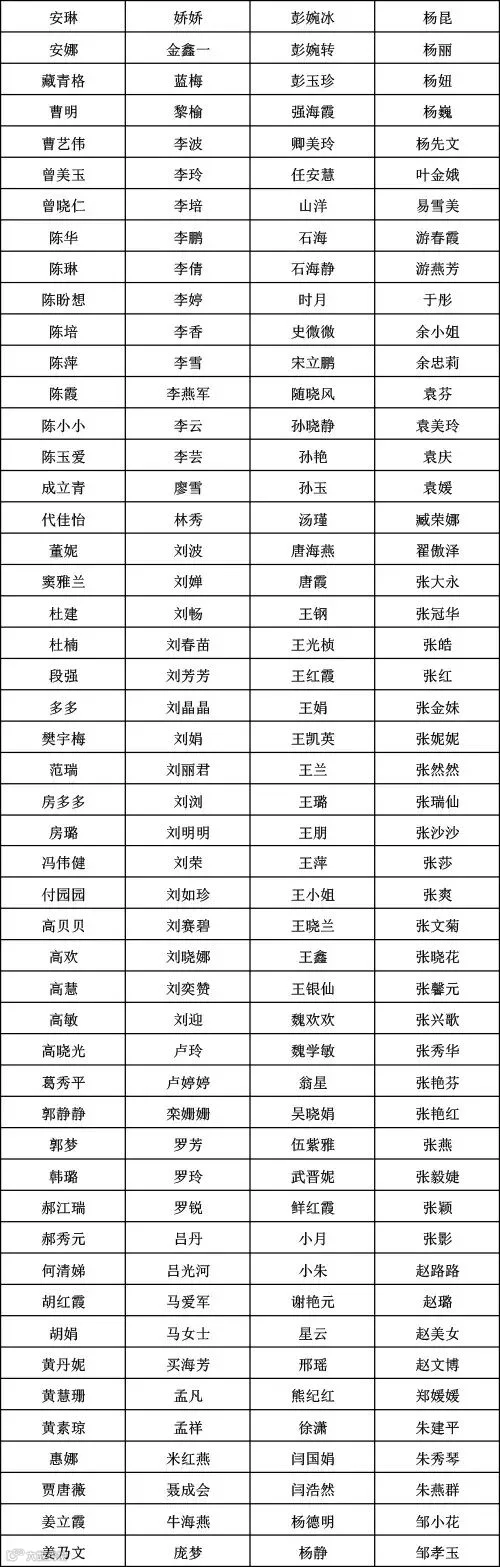 | 安琳 | 娇娇 | 彭婉冰 | 杨昆 |
|---|---|---|---|
| 安娜 | 金鑫一 | 彭婉转 | 杨丽 |
| 藏青格 | 蓝梅 | 彭玉珍 | 杨妞 |
| 曹明 | 黎榆 | 强海霞 | 杨巍 |
| 曹艺伟 | 李波 | 卿美玲 | 杨先文 |
| 曾美玉 | 李玲 | 任安慧 | 叶金娥 |
| 曾晓仁 | 李培 | 山洋 | 易雪美 |
| 陈华 | 李鹏 | 石海 | 游春霞 |
| 陈琳 | 李倩 | 石海静 | 游燕芳 |
| 陈盼想 | 李婷 | 时月 | 于彤 |
| 陈培 | 李香 | 史微微 | 余小姐 |
| 陈萍 | 李雪 | 宋立鹏 | 余忠莉 |
| 陈霞 | 李燕军 | 随晓风 | 袁芬 |
| 陈小小 | 李云 | 孙晓静 | 袁美玲 |
| 陈玉爱 | 李芸 | 孙艳 | 袁庆 |
| 成立青 | 廖雪 | 孙玉 | 袁媛 |
| 代佳怡 | 林秀 | 汤瑾 | 臧荣娜 |
| 董妮 | 刘波 | 唐海燕 | 翟傲泽 |
| 窦雅兰 | 刘婵 | 唐霞 | 张大永 |
| 杜建 | 刘畅 | 王钢 | 张冠华 |
| 杜楠 | 刘春苗 | 王光桢 | 张皓 |
| 段强 | 刘芳芳 | 王红霞 | 张红 |
| 多多 | 刘晶晶 | 王娟 | 张金妹 |
| 樊宇梅 | 刘娟 | 王凯英 | 张妮妮 |
| 范瑞 | 刘丽君 | 王兰 | 张然然 |
| 房多多 | 刘浏 | 王璐 | 张瑞仙 |
| 房璐 | 刘明明 | 王朋 | 张沙沙 |
| 冯伟健 | 刘荣 | 王萍 | 张莎 |
| 付园园 | 刘如珍 | 王小姐 | 张爽 |
| 高贝贝 | 刘赛碧 | 王晓兰 | 张文菊 |
| 高欢 | 刘晓娜 | 王鑫 | 张晓花 |
| 高慧 | 刘奕赞 | 王银仙 | 张馨元 |
| 高敏 | 刘迎 | 魏欢欢 | 张兴歌 |
| 高晓光 | 卢玲 | 魏学敏 | 张秀华 |
| 葛秀平 | 卢婷婷 | 翁星 | 张艳芬 |
| 郭静静 | 栾姗姗 | 吴晓娟 | 张艳红 |
| 郭梦 | 罗芳 | 伍紫雅 | 张燕 |
| 韩璐 | 罗玲 | 武晋妮 | 张毅婕 |
| 郝江瑞 | 罗锐 | 鲜红霞 | 张颖 |
| 郝秀元 | 吕丹 | 小月 | 张影 |
| 何清娣 | 吕光河 | 小朱 | 赵路路 |
| 胡红霞 | 马爱军 | 谢艳元 | 赵璐 |
| 胡娟 | 马女士 | 星云 | 赵美女 |
| 黄丹妮 | 买海芳 | 邢瑶 | 赵文博 |
| 黄慧珊 | 孟凡 | 熊纪红 | 郑媛媛 |
| 黄素琼 | 孟祥 | 徐潇 | 朱建平 |
| 惠娜 | 米红燕 | 闫国娟 | 朱秀琴 |
| 贾唐薇 | 聂成会 | 闫浩然 | 朱燕群 |
| 姜立霞 | 牛海燕 | 杨德明 | 邹小花 |
| 姜乃文 | 庞梦 | 杨静 | 邹孝玉 |